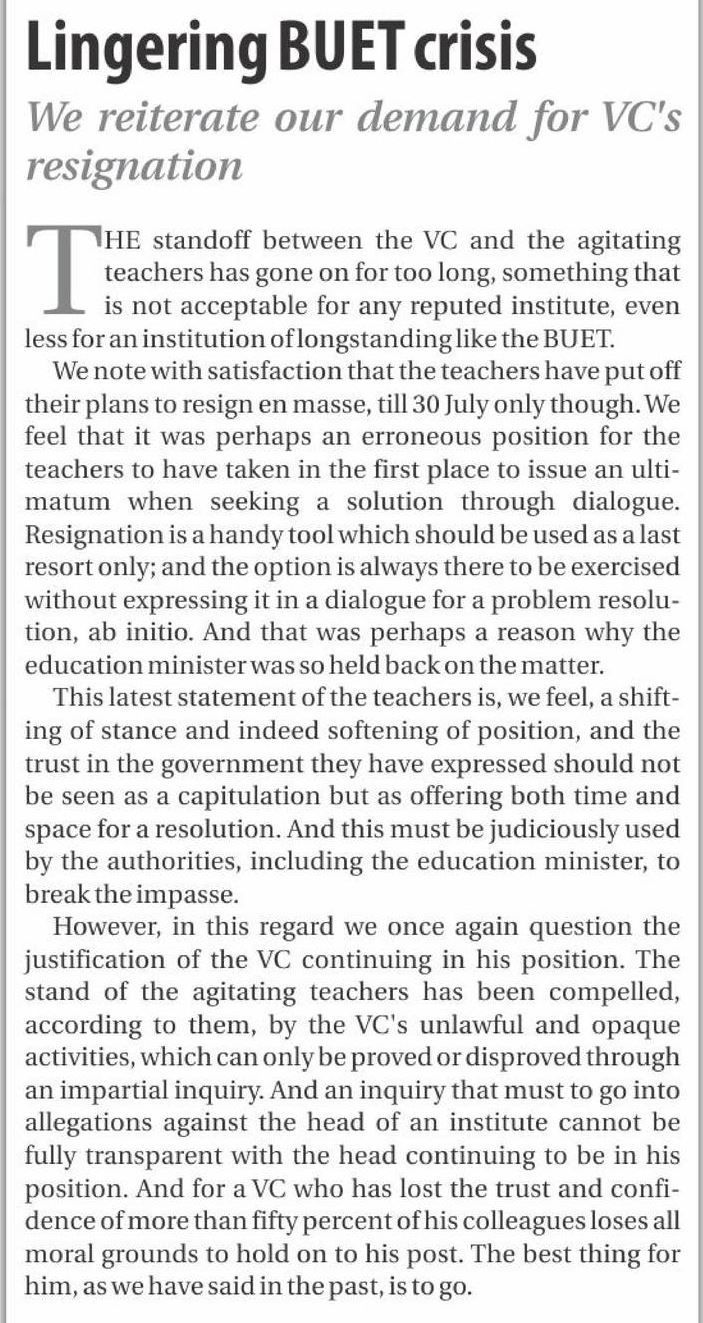 Lingering BUET crisis

We reiterate our demand for VC's resignation

THE standoff between the VC and the agitating teachers has gone on for too long, something that is not acceptable for any reputed institute, even less for an institution of longstanding like the BUET.

We note with satisfaction that the teachers have put off their plans to resign en masse, till 30 July only though. We feel that it was perhaps an erroneous position for the teachers to have taken in the first place to issue an ultimatum when seeking a solution through dialogue. Resignation is a handy tool which should be used as a last resort only; and the option is always there to be exercised without expressing it in a dialogue for a problem resolution, ab initio. And that was perhaps a reason why the education minister was so held back on the matter.

This latest statement of the teachers is, we feel, a shifting of stance and indeed softening of position, and the trust in the government they have expressed should not be seen as a capitulation but as offering both time and space for a resolution. And this must be judiciously used by the authorities, including the education minister, to break the impasse.

However, in this regard we once again question the justification of the VC continuing in his position. The stand of the agitating teachers has been compelled, according to them, by the VC's unlawful and opaque activities, which can only be proved or disproved through an impartial inquiry. And an inquiry that must to go into allegations against the head of an institute cannot be fully transparent with the head continuing to be in his position. And for a VC who has lost the trust and confidence of more than fifty percent of his colleagues loses all moral grounds to hold on to his post. The best thing for him, as we have said in the past, is to go.